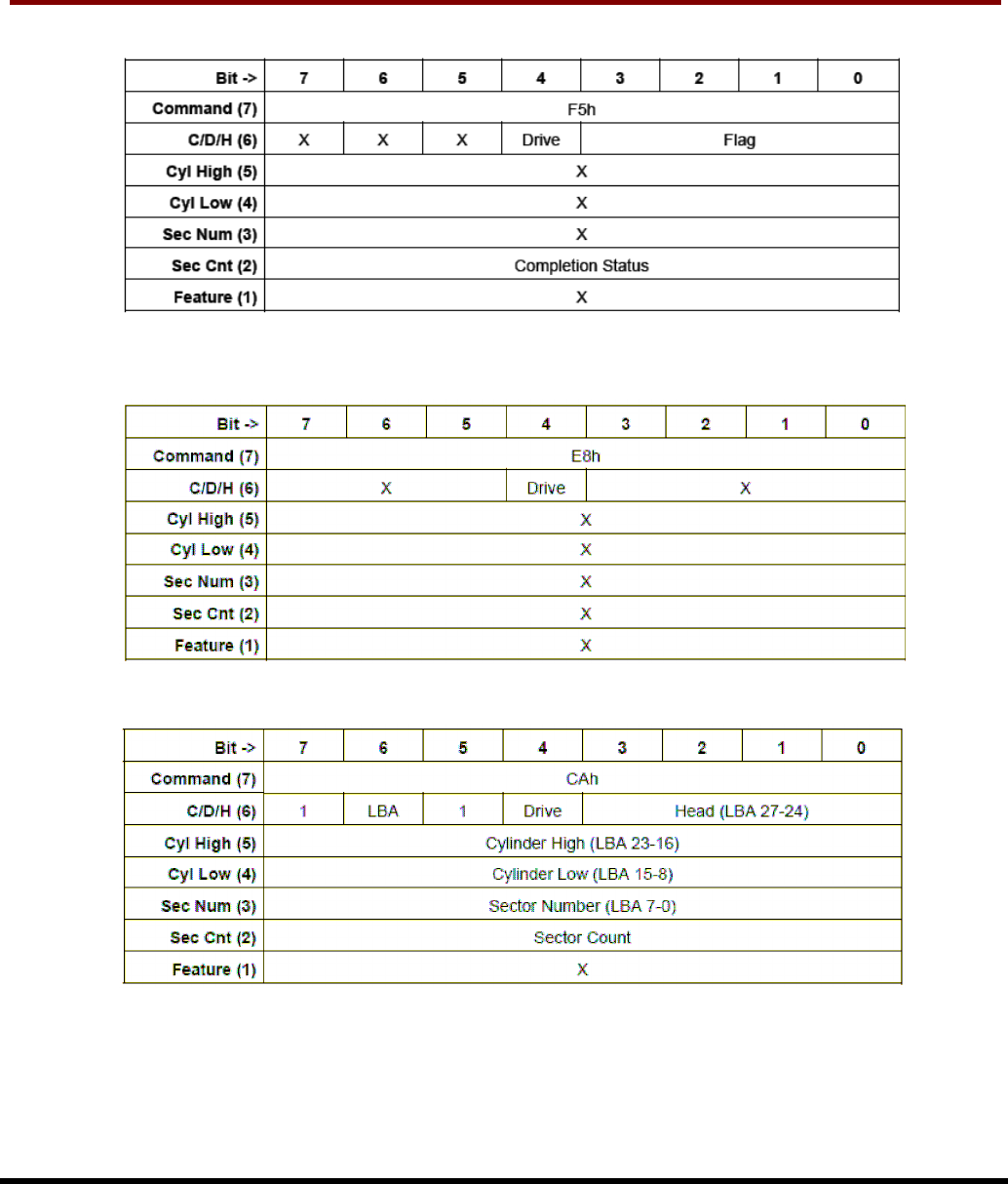 | Bit -> | 7 | 6 | 5 | 4 | 3 | 2 | 1 | 0 |
|---|---|---|---|---|---|---|---|---|
| Command (7) | F5h | | | | | | | |
| C/D/H (6) | X | X | X | Drive | Flag | | | |
| Cyl High (5) | X | | | | | | | |
| Cyl Low (4) | X | | | | | | | |
| Sec Num (3) | X | | | | | | | |
| Sec Cnt (2) | Completion Status | | | | | | | |
| Feature (1) | X | | | | | | | |

| Bit -> | 7 | 6 | 5 | 4 | 3 | 2 | 1 | 0 |
|---|---|---|---|---|---|---|---|---|
| Command (7) | E8h | | | | | | | |
| C/D/H (6) | X | | | Drive | X | | | |
| Cyl High (5) | X | | | | | | | |
| Cyl Low (4) | X | | | | | | | |
| Sec Num (3) | X | | | | | | | |
| Sec Cnt (2) | X | | | | | | | |
| Feature (1) | X | | | | | | | |

| Bit -> | 7 | 6 | 5 | 4 | 3 | 2 | 1 | 0 |
|---|---|---|---|---|---|---|---|---|
| Command (7) | CAh | | | | | | | |
| C/D/H (6) | 1 | LBA | 1 | Drive | Head (LBA 27-24) | | | |
| Cyl High (5) | Cylinder High (LBA 23-16) | | | | | | | |
| Cyl Low (4) | Cylinder Low (LBA 15-8) | | | | | | | |
| Sec Num (3) | Sector Number (LBA 7-0) | | | | | | | |
| Sec Cnt (2) | Sector Count | | | | | | | |
| Feature (1) | X | | | | | | | |